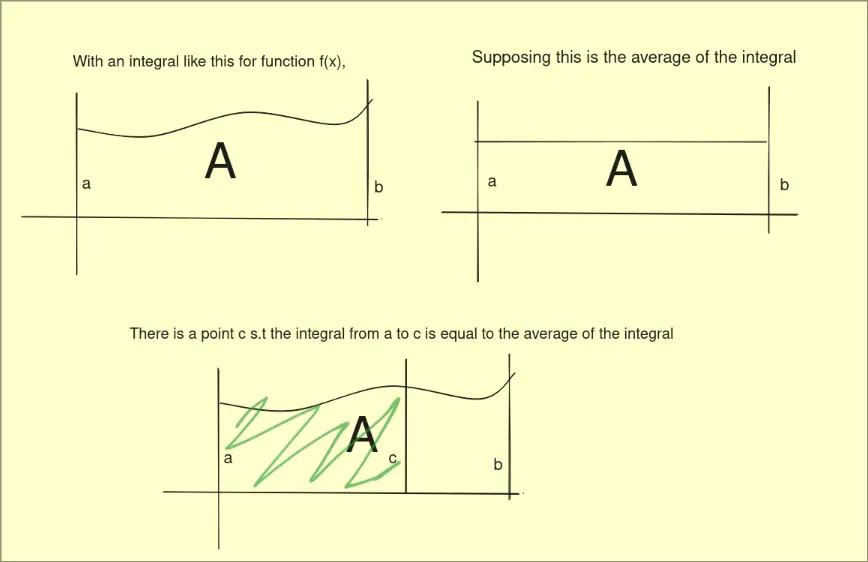 With an integral like this for function f(x),

A

a

b

Supposing this is the average of the integral

A

a

b

There is a point c s.t the integral from a to c is equal to the average of the integral

A

a

c

b